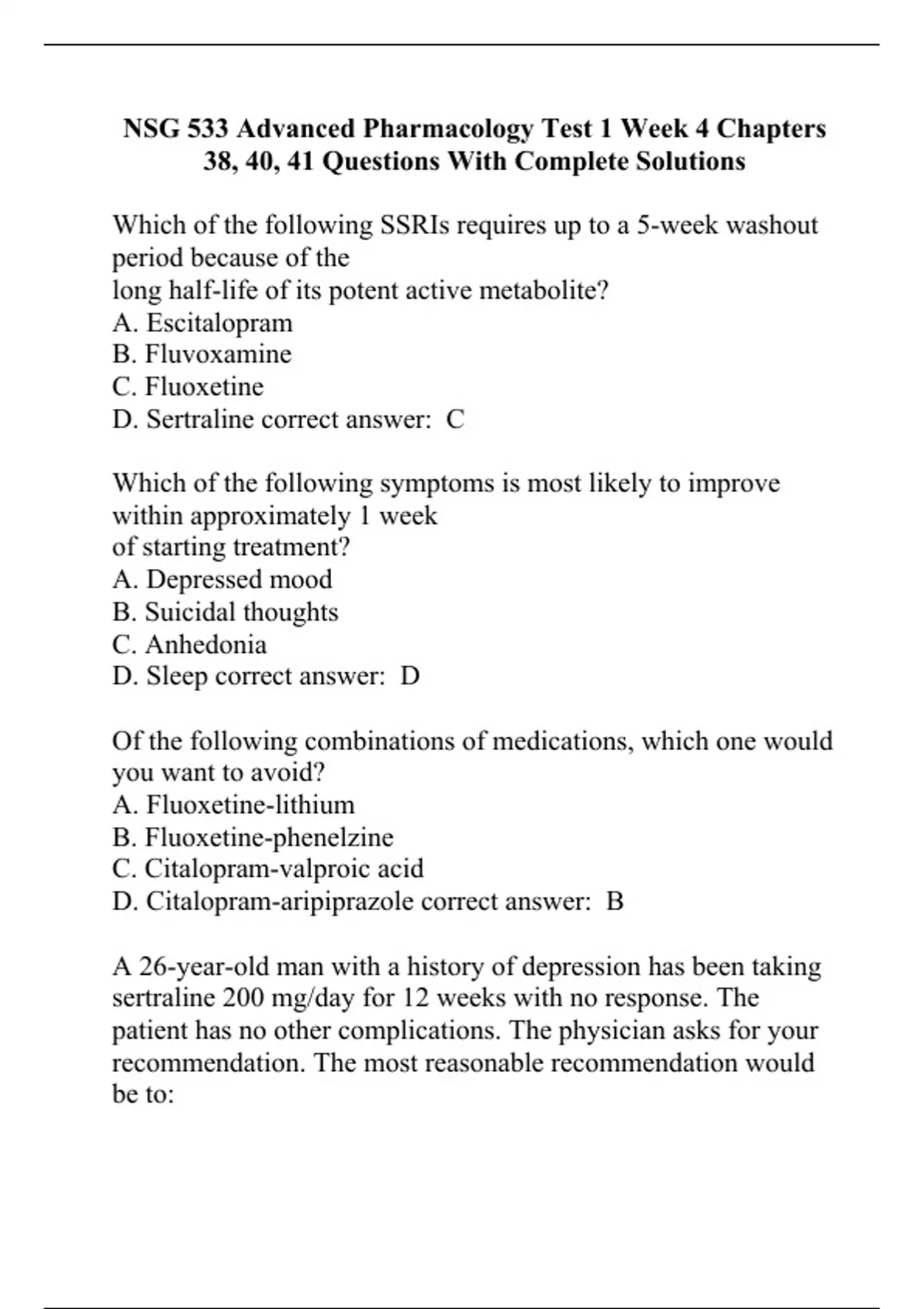 NSG 533 Advanced Pharmacology Test 1 Week 4 Chapters 38, 40, 41 Questions With Complete Solutions

Which of the following SSRIs requires up to a 5-week washout period because of the long half-life of its potent active metabolite?
A. Escitalopram
B. Fluvoxamine
C. Fluoxetine
D. Sertraline correct answer: C

Which of the following symptoms is most likely to improve within approximately 1 week of starting treatment?
A. Depressed mood
B. Suicidal thoughts
C. Anhedonia
D. Sleep correct answer: D

Of the following combinations of medications, which one would you want to avoid?
A. Fluoxetine-lithium
B. Fluoxetine-phenelzine
C. Citalopram-valproic acid
D. Citalopram-aripiprazole correct answer: B

A 26-year-old man with a history of depression has been taking sertraline 200 mg/day for 12 weeks with no response. The patient has no other complications. The physician asks for your recommendation. The most reasonable recommendation would be to: